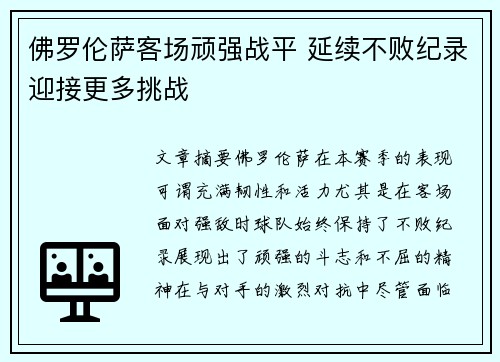 佛罗伦萨客场顽强战平 延续不败纪录迎接更多挑战

文章摘要佛罗伦萨在本赛季的表现可谓充满韧性和活力尤其是在客场面对强敌时球队始终保持了不败纪录展现出了顽强的斗志和不屈的精神在与对手的激烈对抗中尽管面临